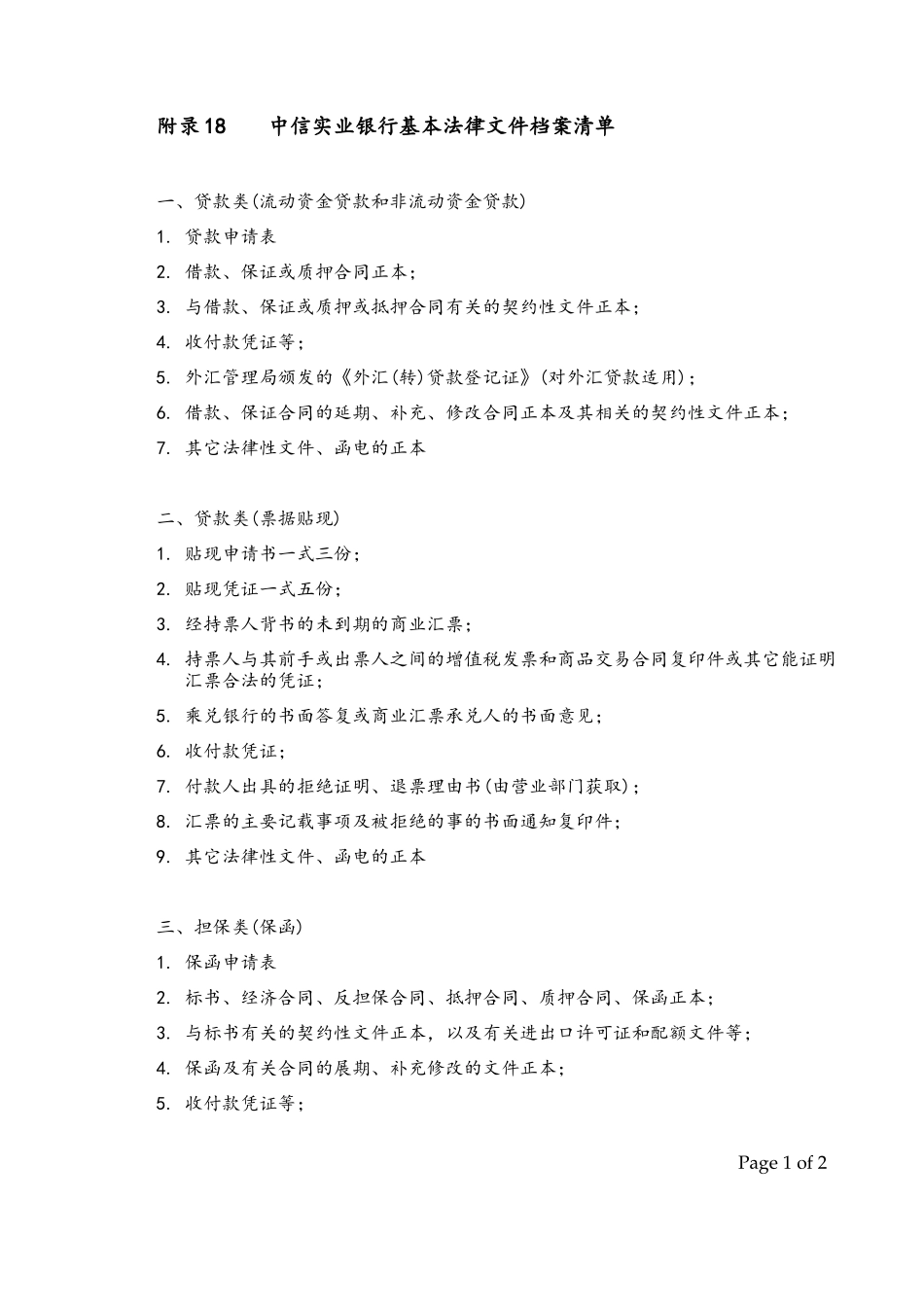 附录18　　中信实业银行基本法律文件档案清单

一、贷款类(流动资金贷款和非流动资金贷款)

1. 贷款申请表

2. 借款、保证或质押合同正本；

3. 与借款、保证或质押或抵押合同有关的契约性文件正本；

4. 收付款凭证等；

5. 外汇管理局颁发的《外汇(转)贷款登记证》(对外汇贷款适用)；

6. 借款、保证合同的延期、补充、修改合同正本及其相关的契约性文件正本；

7. 其它法律性文件、函电的正本

二、贷款类(票据贴现)

1. 贴现申请书一式三份；

2. 贴现凭证一式五份；

3. 经持票人背书的未到期的商业汇票；

4. 持票人与其前手或出票人之间的增值税发票和商品交易合同复印件或其它能证明汇票合法的凭证；

5. 乘兑银行的书面答复或商业汇票承兑人的书面意见；

6. 收付款凭证；

7. 付款人出具的拒绝证明、退票理由书(由营业部门获取)；

8. 汇票的主要记载事项及被拒绝的事的书面通知复印件；

9. 其它法律性文件、函电的正本

三、担保类(保函)

1. 保函申请表

2. 标书、经济合同、反担保合同、抵押合同、质押合同、保函正本；

3. 与标书有关的契约性文件正本，以及有关进出口许可证和配额文件等；

4. 保函及有关合同的展期、补充修改的文件正本；

5. 收付款凭证等；

Page 1 of 2